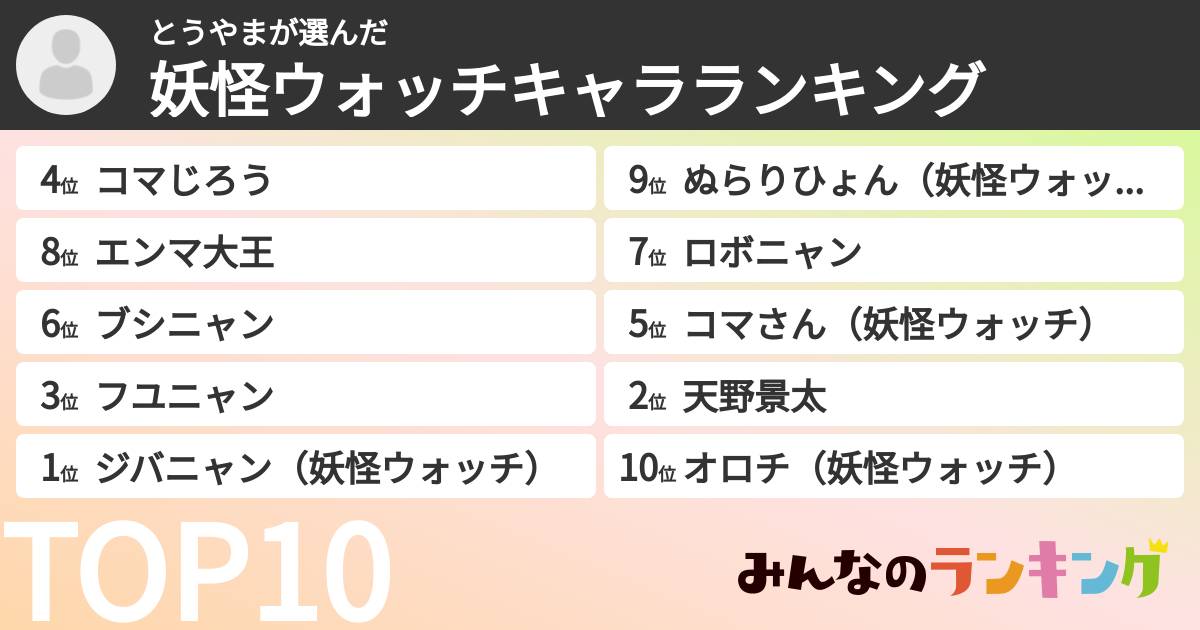 とうやまが選んだ
妖怪ウォッチキャラランキング

4位 コマじろう

8位 エンマ大王

6位 ブシニャン

3位 フユニャン

1位 ジバニャン（妖怪ウォッチ）

9位 ぬらりひょん（妖怪ウォッ...

7位 ロボニャン

5位 コマさん（妖怪ウォッチ）

2位 天野景太

10位 オロチ（妖怪ウォッチ）

TOP10

みんなのランキング